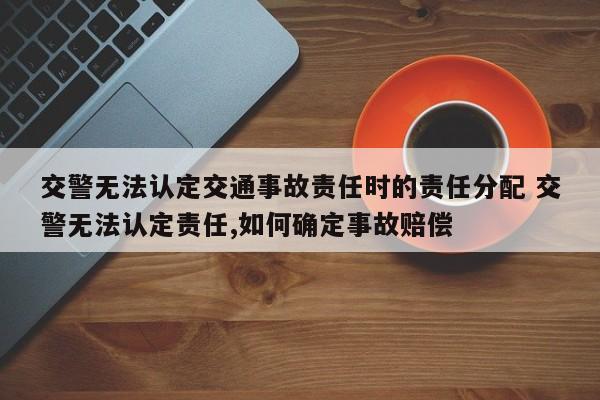 交警无法认定交通事故责任时的责任分配 交警无法认定责任,如何确定事故赔偿